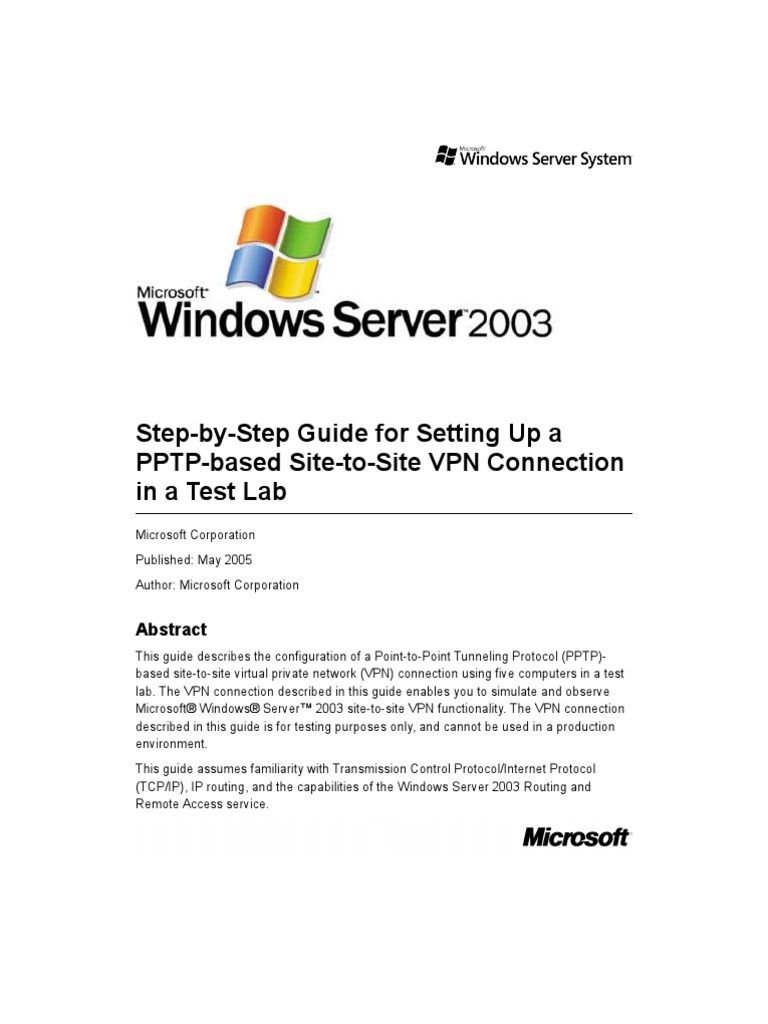 Microsoft Windows Server System

Microsoft Windows Server 2003

Step-by-Step Guide for Setting Up a PPTP-based Site-to-Site VPN Connection in a Test Lab

Microsoft Corporation

Published: May 2005

Author: Microsoft Corporation

Abstract

This guide describes the configuration of a Point-to-Point Tunneling Protocol (PPTP)-based site-to-site virtual private network (VPN) connection using five computers in a test lab. The VPN connection described in this guide enables you to simulate and observe Microsoft® Windows® Server™ 2003 site-to-site VPN functionality. The VPN connection described in this guide is for testing purposes only, and cannot be used in a production environment.

This guide assumes familiarity with Transmission Control Protocol/Internet Protocol (TCP/IP), IP routing, and the capabilities of the Windows Server 2003 Routing and Remote Access service.

Microsoft